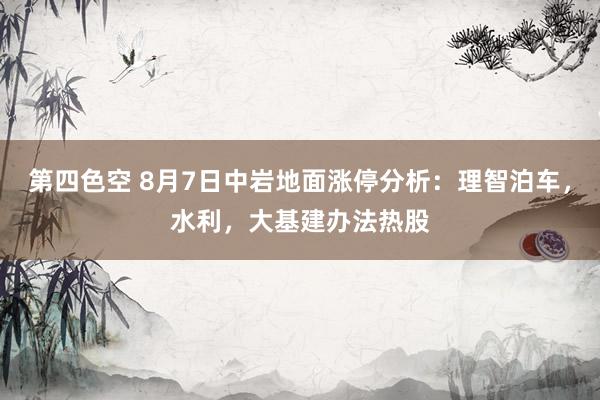 第四色空 8月7日中岩地面涨停分析：理智泊车，水利，大基建办法热股